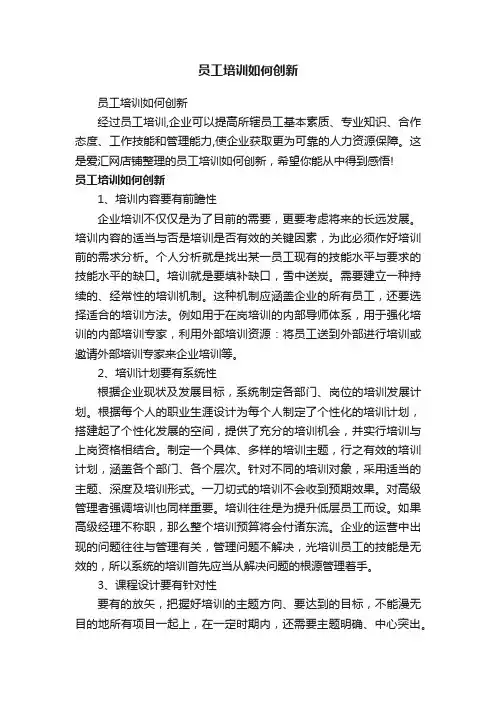 员工培训如何创新

员工培训如何创新

经过员工培训,企业可以提高所辖员工基本素质、专业知识、合作态度、工作技能和管理能力,使企业获取更为可靠的人力资源保障。这是爱汇网店铺整理的员工培训如何创新，希望你能从中得到感悟!

员工培训如何创新

1、培训内容要有前瞻性

企业培训不仅仅是为了目前的需要，更要考虑将来的长远发展。培训内容的适当与否是培训是否有效的关键因素，为此必须作好培训前的需求分析。个人分析就是找出某一员工现有的技能水平与要求的技能水平的缺口。培训就是要填补缺口，雪中送炭。需要建立一种持续的、经常性的培训机制。这种机制应涵盖企业的所有员工，还要选择适合的培训方法。例如用于在岗培训的内部导师体系，用于强化培训的内部培训专家，利用外部培训资源：将员工送到外部进行培训或邀请外部培训专家来企业培训等。

2、培训计划要有系统性

根据企业现状及发展目标，系统制定各部门、岗位的培训发展计划。根据每个人的职业生涯设计为每个人制定了个性化的培训计划，搭建起了个性化发展的空间，提供了充分的培训机会，并实行培训与上岗资格相结合。制定一个具体、多样的培训主题，行之有效的培训计划，涵盖各个部门、各个层次。针对不同的培训对象，采用适当的主题、深度及培训形式。一刀切式的培训不会收到预期效果。对高级管理者强调培训也同样重要。培训往往是为提升低层员工而设。如果高级经理不称职，那么整个培训预算将会付诸东流。企业的运营中出现的问题往往与管理有关，管理问题不解决，光培训员工的技能是无效的，所以系统的培训首先应当从解决问题的根源管理着手。

3、课程设计要有针对性

要有的放矢，把握好培训的主题方向、要达到的目标，不能漫无目的地所有项目一起上，在一定时期内，还需要主题明确、中心突出。